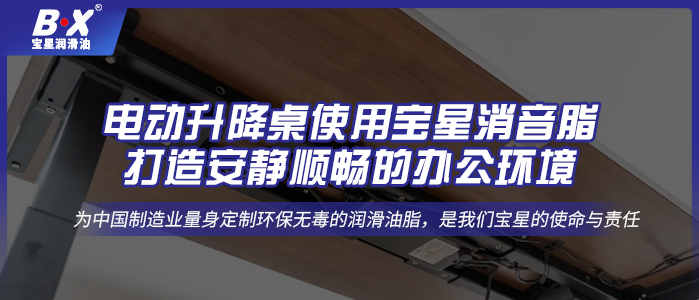 B·X®
宝星润滑油

电动升降桌使用宝星消音脂
打造安静顺畅的办公环境

为中国制造业量身定制环保无毒的润滑油脂，是我们宝星的使命与责任